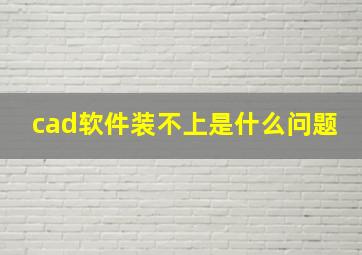 cad软件装不上是什么问题